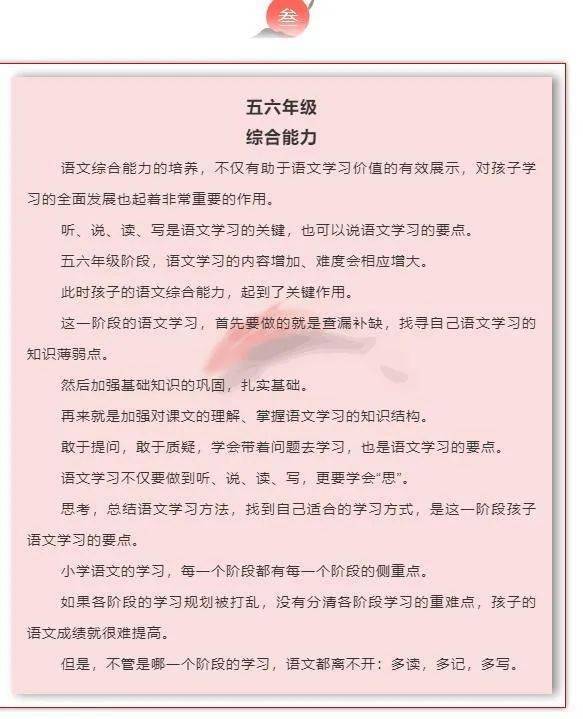 叁

五六年级
综合能力

语文综合能力的培养，不仅有助于语文学习价值的有效展示，对孩子学习的全面发展也起着非常重要的作用。

听、说、读、写是语文学习的关键，也可以说语文学习的要点。

五六年级阶段，语文学习的内容增加、难度会相应增大。

此时孩子的语文综合能力，起到了关键作用。

这一阶段的语文学习，首先要做的就是查漏补缺，找寻自己语文学习的知识薄弱点。

然后加强基础知识的巩固，扎实基础。

再来就是加强对课文的理解、掌握语文学习的知识结构。

敢于提问，敢于质疑，学会带着问题去学习，也是语文学习的要点。

语文学习不仅要做到听、说、读、写，更要学会“思”。

思考，总结语文学习方法，找到自己适合的学习方式，是这一阶段孩子语文学习的要点。

小学语文的学习，每一个阶段都有每一个阶段的侧重点。

如果各阶段的学习规划被打乱，没有分清各阶段学习的重难点，孩子的语文成绩就很难提高。

但是，不管是哪一个阶段的学习，语文都离不开：多读，多记，多写。